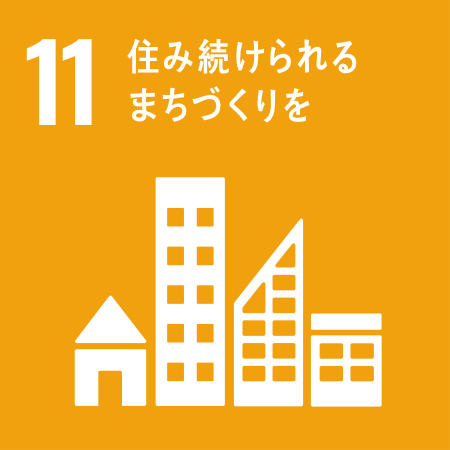 11 住み続けられる
まちづくりを